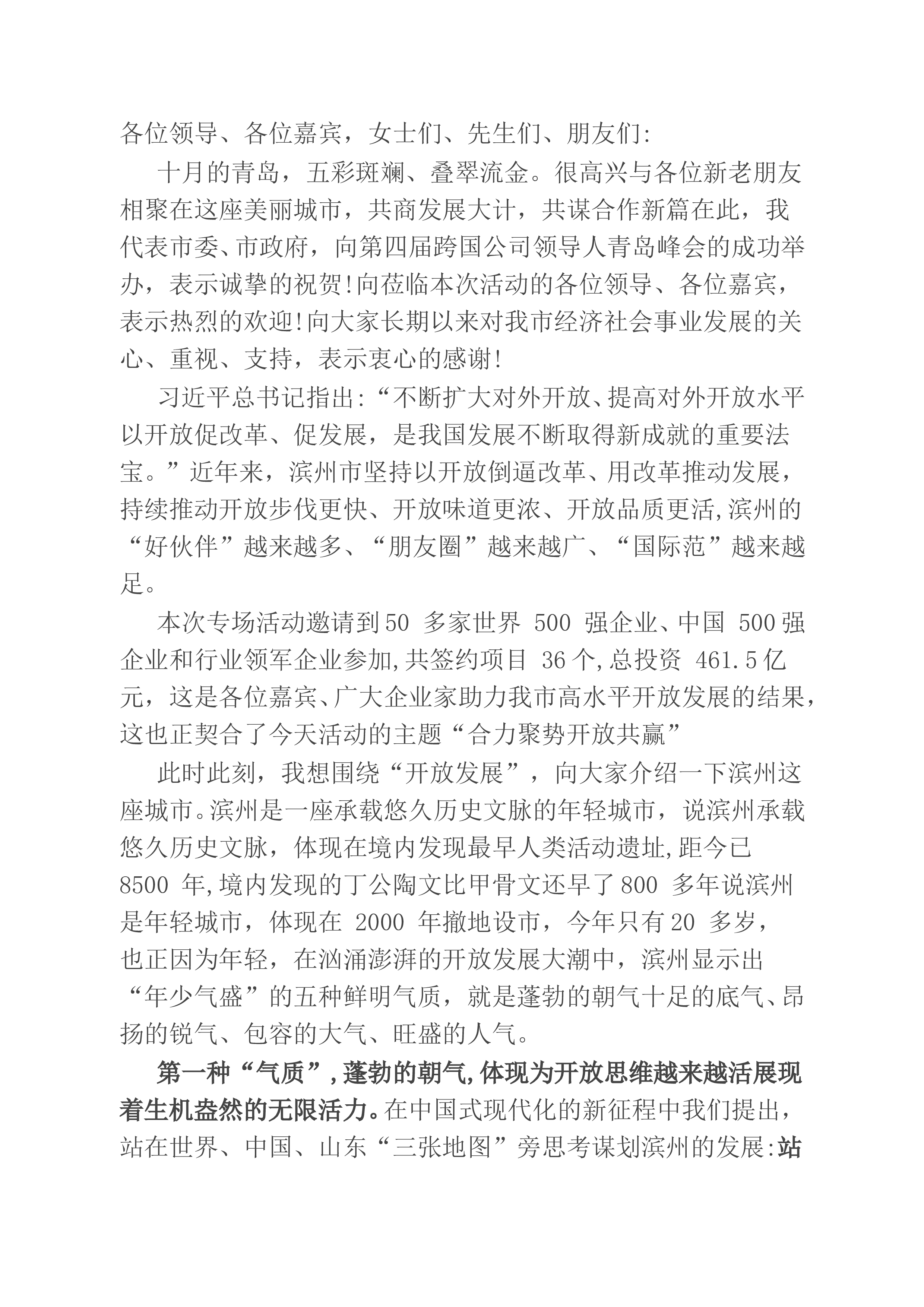 各位领导、各位嘉宾，女士们、先生们、朋友们:

十月的青岛，五彩斑斓、叠翠流金。很高兴与各位新老朋友相聚在这座美丽城市，共商发展大计，共谋合作新篇在此，我代表市委、市政府，向第四届跨国公司领导人青岛峰会的成功举办，表示诚挚的祝贺!向莅临本次活动的各位领导、各位嘉宾，表示热烈的欢迎!向大家长期以来对我市经济社会事业发展的关心、重视、支持，表示衷心的感谢!

习近平总书记指出:“不断扩大对外开放、提高对外开放水平以开放促改革、促发展，是我国发展不断取得新成就的重要法宝。”近年来，滨州市坚持以开放倒逼改革、用改革推动发展，持续推动开放步伐更快、开放味道更浓、开放品质更活,滨州的“好伙伴”越来越多、“朋友圈”越来越广、“国际范”越来越足。

本次专场活动邀请到50 多家世界 500 强企业、中国 500强企业和行业领军企业参加,共签约项目 36个,总投资 461.5亿元，这是各位嘉宾、广大企业家助力我市高水平开放发展的结果，这也正契合了今天活动的主题“合力聚势开放共赢”

此时此刻，我想围绕“开放发展”，向大家介绍一下滨州这座城市。滨州是一座承载悠久历史文脉的年轻城市，说滨州承载悠久历史文脉，体现在境内发现最早人类活动遗址,距今已8500 年,境内发现的丁公陶文比甲骨文还早了800 多年说滨州是年轻城市，体现在 2000 年撤地设市，今年只有20 多岁，也正因为年轻，在汹涌澎湃的开放发展大潮中，滨州显示出“年少气盛”的五种鲜明气质，就是蓬勃的朝气十足的底气、昂扬的锐气、包容的大气、旺盛的人气。

第一种“气质”,蓬勃的朝气,体现为开放思维越来越活展现着生机盎然的无限活力。在中国式现代化的新征程中我们提出，站在世界、中国、山东“三张地图”旁思考谋划滨州的发展:站